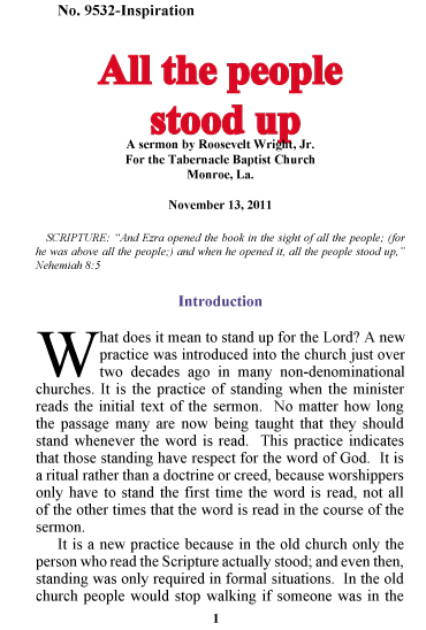 No. 9532-Inspiration

All the people stood up

A sermon by Roosevelt Wright, Jr.
For the Tabernacle Baptist Church
Monroe, La.

November 13, 2011

SCRIPTURE: "And Ezra opened the book in the sight of all the people; (for he was above all the people;) and when he opened it, all the people stood up," Nehemiah 8:5

Introduction

What does it mean to stand up for the Lord? A new practice was introduced into the church just over two decades ago in many non-denominational churches. It is the practice of standing when the minister reads the initial text of the sermon. No matter how long the passage many are now being taught that they should stand whenever the word is read. This practice indicates that those standing have respect for the word of God. It is a ritual rather than a doctrine or creed, because worshippers only have to stand the first time the word is read, not all of the other times that the word is read in the course of the sermon.

It is a new practice because in the old church only the person who read the Scripture actually stood; and even then, standing was only required in formal situations. In the old church people would stop walking if someone was in the

1